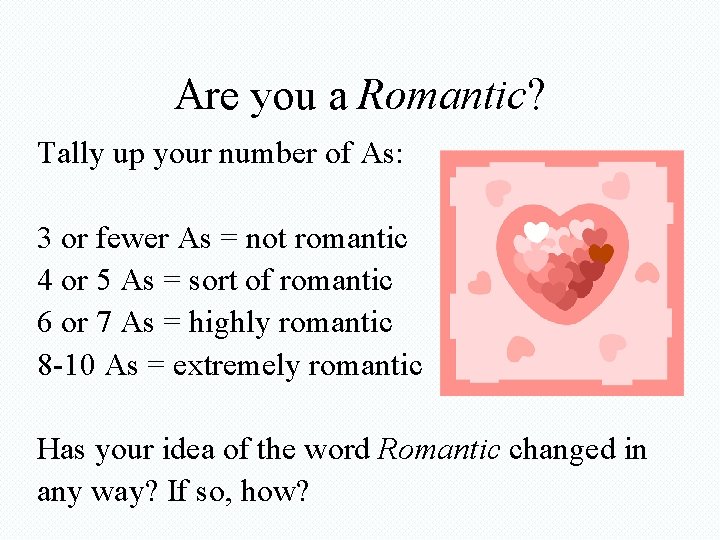 Are you a Romantic?

Tally up your number of As:

3 or fewer As = not romantic
4 or 5 As = sort of romantic
6 or 7 As = highly romantic
8-10 As = extremely romantic

Has your idea of the word Romantic changed in any way? If so, how?